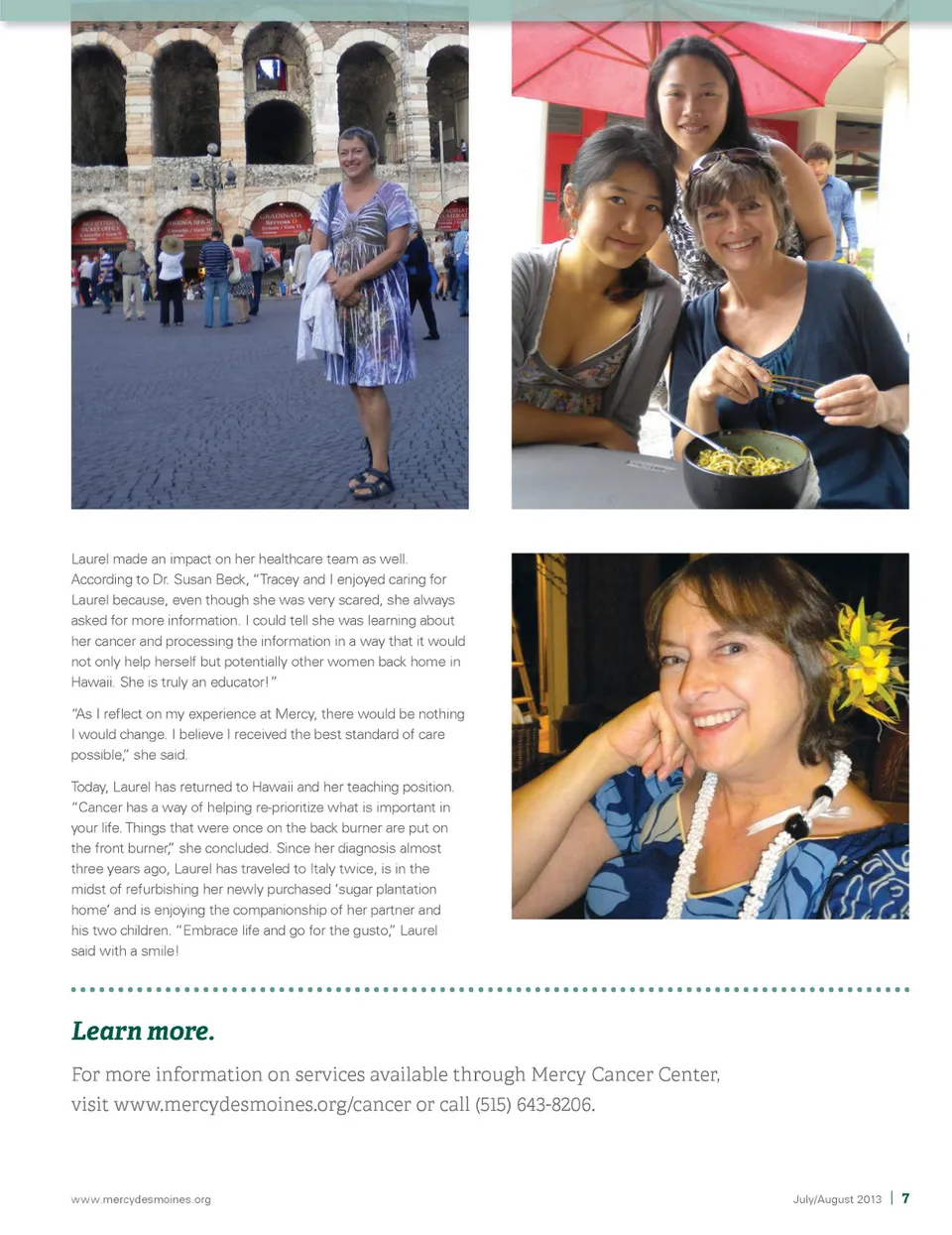 Laurel made an impact on her healthcare team as well. According to Dr. Susan Beck, "Tracey and I enjoyed caring for Laurel because, even though she was very scared, she always asked for more information. I could tell she was learning about her cancer and processing the information in a way that it would not only help herself but potentially other women back home in Hawaii. She is truly an educator!"

"As I reflect on my experience at Mercy, there would be nothing I would change. I believe I received the best standard of care possible," she said.

Today, Laurel has returned to Hawaii and her teaching position. "Cancer has a way of helping re-prioritize what is important in your life. Things that were once on the back burner are put on the front burner," she concluded. Since her diagnosis almost three years ago, Laurel has traveled to Italy twice, is in the midst of refurbishing her newly purchased 'sugar plantation home' and is enjoying the companionship of her partner and his two children. "Embrace life and go for the gusto," Laurel said with a smile!

Learn more.

For more information on services available through Mercy Cancer Center, visit www.mercydesmoines.org/cancer or call (515) 643-8206.

www.mercydesmoines.org

July/August 2013 | 7